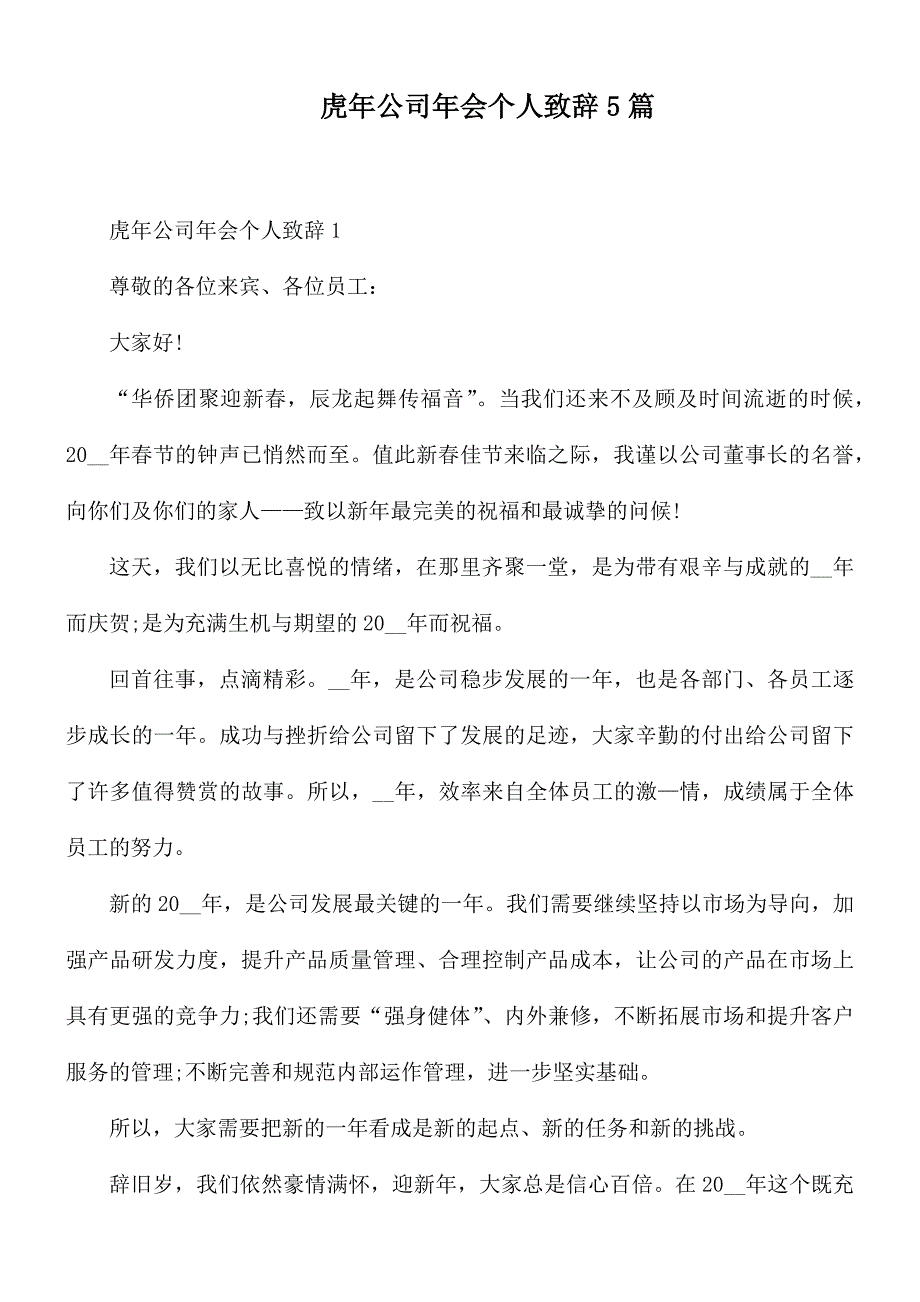 虎年公司年会个人致辞5篇

虎年公司年会个人致辞1

尊敬的各位来宾、各位员工：

大家好!

“华侨团聚迎新春，辰龙起舞传福音”。当我们还来不及顾及时间流逝的时候，20__年春节的钟声已悄然而至。值此新春佳节来临之际，我谨以公司董事长的名誉，向你们及你们的家人——致以新年最完美的祝福和最诚挚的问候!

这天，我们以无比喜悦的情绪，在那里齐聚一堂，是为带有艰辛与成就的__年而庆贺;是为充满生机与期望的20__年而祝福。

回首往事，点滴精彩。__年，是公司稳步发展的一年，也是各部门、各员工逐步成长的一年。成功与挫折给公司留下了发展的足迹，大家辛勤的付出给公司留下了许多值得赞赏的故事。所以，__年，效率来自全体员工的激—情，成绩属于全体员工的努力。

新的20__年，是公司发展最关键的一年。我们需要继续坚持以市场为导向，加强产品研发力度，提升产品质量管理、合理控制产品成本，让公司的产品在市场上具有更强的竞争力;我们还需要“强身健体”、内外兼修，不断拓展市场和提升客户服务的管理;不断完善和规范内部运作管理，进一步坚实基础。

所以，大家需要把新的一年看成是新的起点、新的任务和新的挑战。

辞旧岁，我们依然豪情满怀，迎新年，大家总是信心百倍。在20__年这个既充